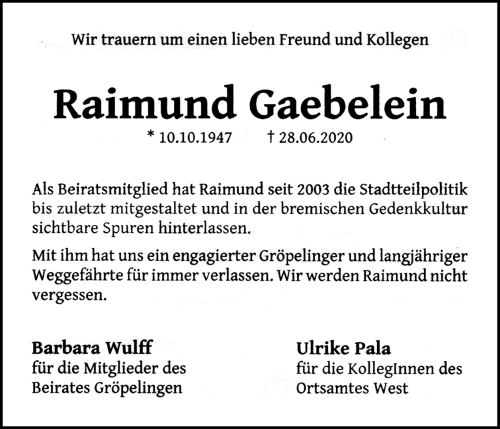 Wir trauern um einen lieben Freund und Kollegen

Raimund Gaebelein

* 10.10.1947 † 28.06.2020

Als Beiratsmitglied hat Raimund seit 2003 die Stadtteilpolitik bis zuletzt mitgestaltet und in der bremischen Gedenkkultur sichtbare Spuren hinterlassen.

Mit ihm hat uns ein engagierter Gröpelinger und langjähriger Weggefährte für immer verlassen. Wir werden Raimund nicht vergessen.

Barbara Wulff
für die Mitglieder des
Beirates Gröpelingen

Ulrike Pala
für die KollegInnen des
Ortsamtes West